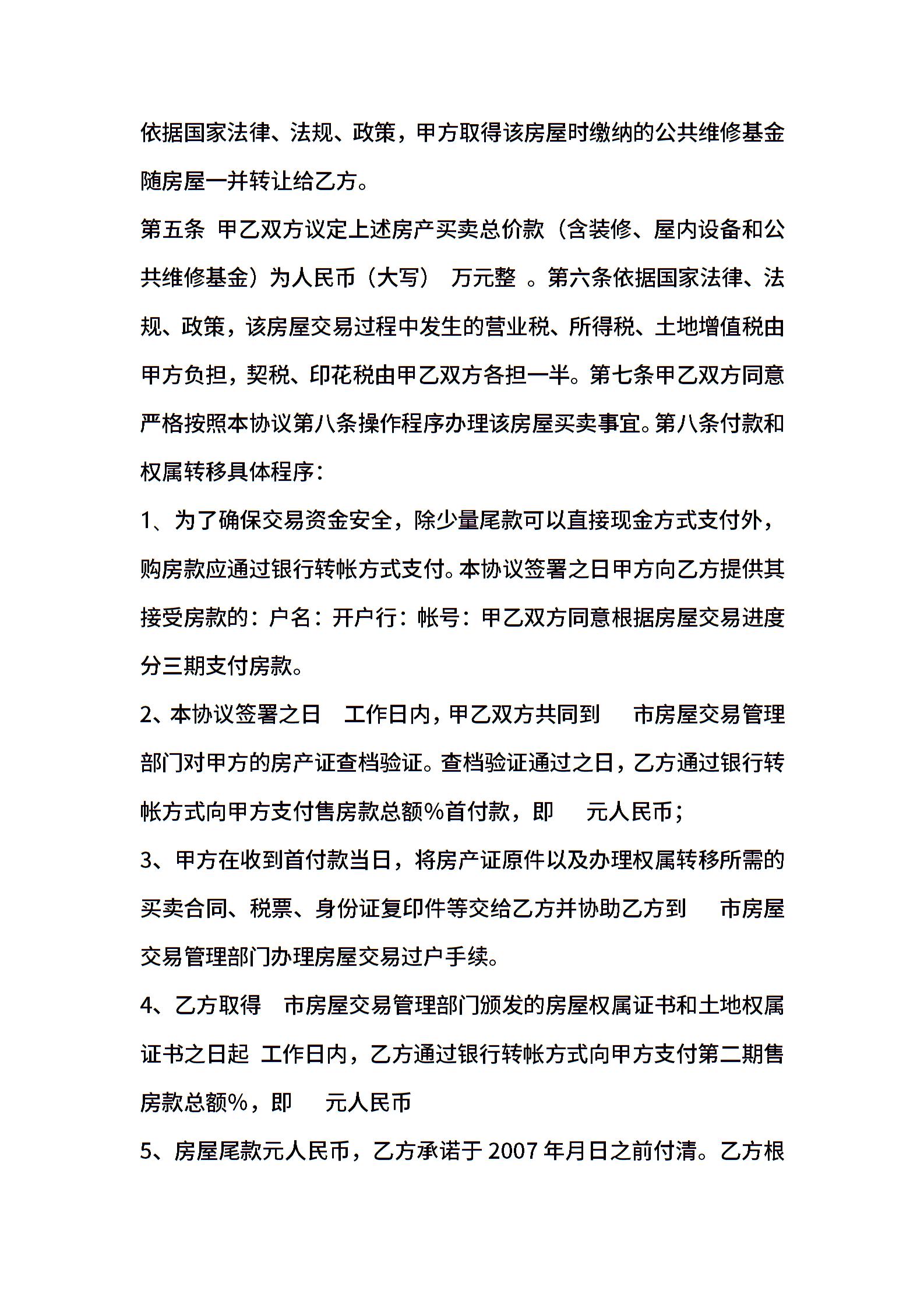 依据国家法律、法规、政策，甲方取得该房屋时缴纳的公共维修基金随房屋一并转让给乙方。

第五条 甲乙双方议定上述房产买卖总价款（含装修、屋内设备和公共维修基金）为人民币（大写） 万元整 。第六条依据国家法律、法规、政策，该房屋交易过程中发生的营业税、所得税、土地增值税由甲方负担，契税、印花税由甲乙双方各担一半。第七条甲乙双方同意严格按照本协议第八条操作程序办理该房屋买卖事宜。第八条付款和权属转移具体程序：

1、为了确保交易资金安全，除少量尾款可以直接现金方式支付外，购房款应通过银行转帐方式支付。本协议签署之日甲方向乙方提供其接受房款的：户名：开户行：帐号：甲乙双方同意根据房屋交易进度分三期支付房款。

2、本协议签署之日 工作日内，甲乙双方共同到 市房屋交易管理部门对甲方的房产证查档验证。查档验证通过之日，乙方通过银行转帐方式向甲方支付售房款总额%首付款，即 元人民币；

3、甲方在收到首付款当日，将房产证原件以及办理权属转移所需的买卖合同、税票、身份证复印件等交给乙方并协助乙方到 市房屋交易管理部门办理房屋交易过户手续。

4、乙方取得 市房屋交易管理部门颁发的房屋权属证书和土地权属证书之日起 工作日内，乙方通过银行转帐方式向甲方支付第二期售房款总额%，即 元人民币

5、房屋尾款元人民币，乙方承诺于 2007 年月日之前付清。乙方根